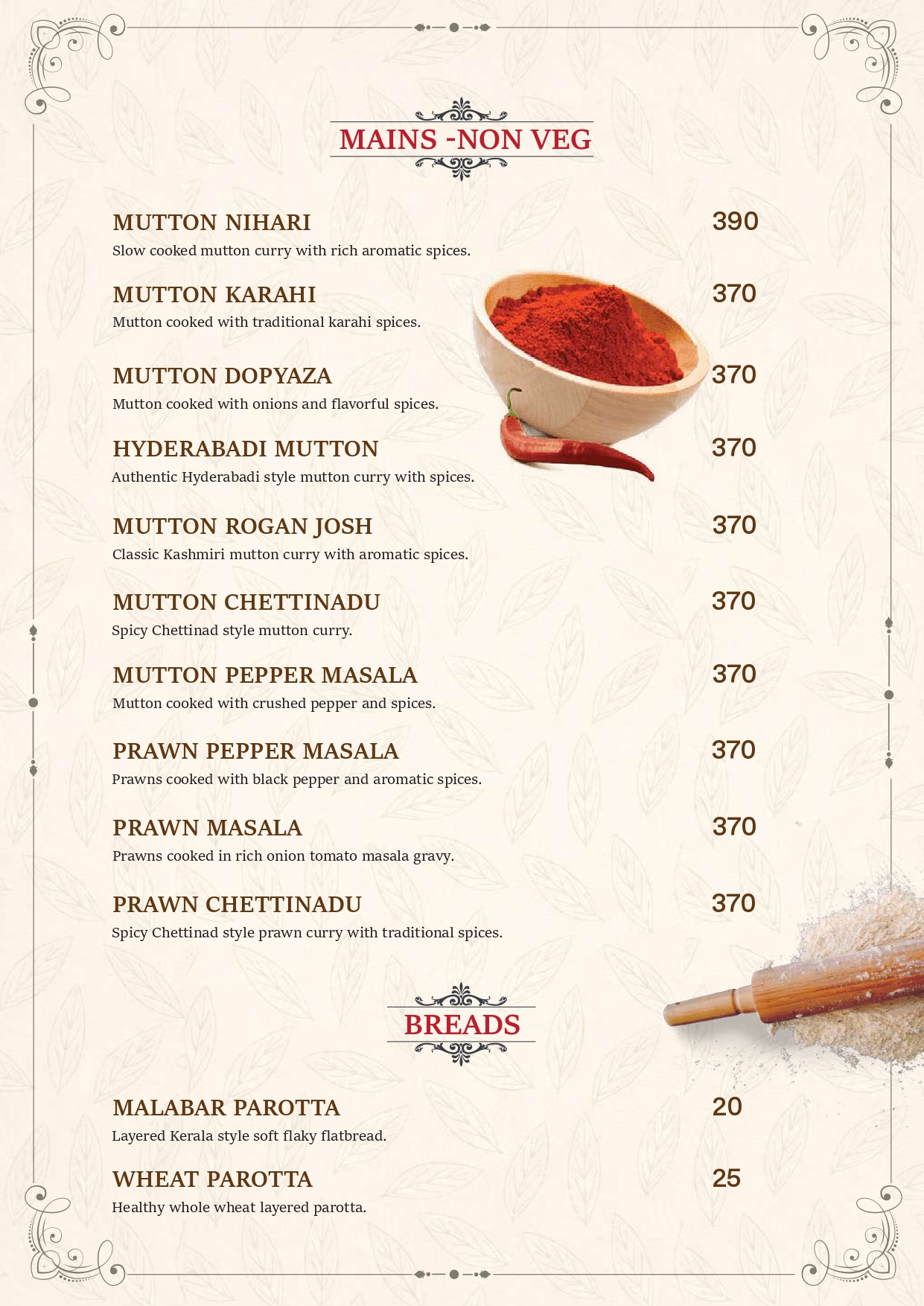 MAINS -NON VEG

MUTTON NIHARI 390
Slow cooked mutton curry with rich aromatic spices.

MUTTON KARAHI 370
Mutton cooked with traditional karahi spices.

MUTTON DOPYAZA 370
Mutton cooked with onions and flavorful spices.

HYDERABADI MUTTON 370
Authentic Hyderabadi style mutton curry with spices.

MUTTON ROGAN JOSH 370
Classic Kashmiri mutton curry with aromatic spices.

MUTTON CHETTINADU 370
Spicy Chettinad style mutton curry.

MUTTON PEPPER MASALA 370
Mutton cooked with crushed pepper and spices.

PRAWN PEPPER MASALA 370
Prawns cooked with black pepper and aromatic spices.

PRAWN MASALA 370
Prawns cooked in rich onion tomato masala gravy.

PRAWN CHETTINADU 370
Spicy Chettinad style prawn curry with traditional spices.

BREADS

MALABAR PAROTTA 20
Layered Kerala style soft flaky flatbread.

WHEAT PAROTTA 25
Healthy whole wheat layered parotta.